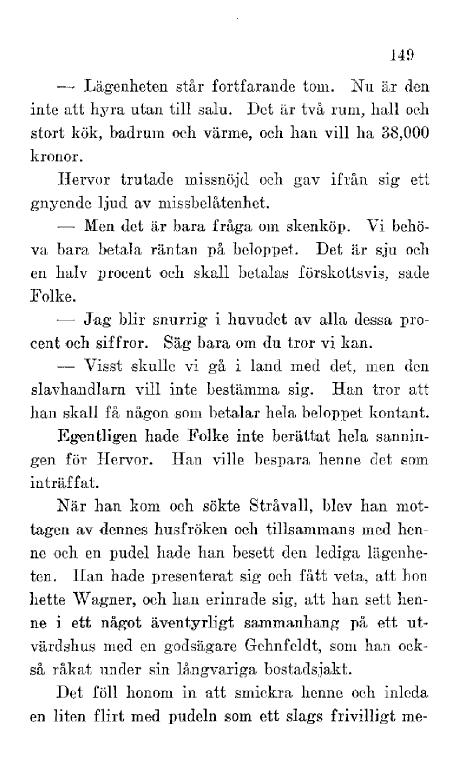 149

— Lägenheten står fortfarande tom. Nu är den inte att hyra utan till salu. Det är två rum, hall och stort kök, badrum och värme, och han vill ha 38,000 kronor.

Hervor trutade missnöjd och gav ifrån sig ett gnyende ljud av missbelåtenhet.

— Men det är bara fråga om skenköp. Vi behöva bara betala räntan på beloppet. Det är sju och en halv procent och skall betalas förskottsvis, sade Folke.

— Jag blir snurrig i huvudet av alla dessa procent och siffror. Säg bara om du tror vi kan.

— Visst skulle vi gå i land med det, men den slavhandlarn vill inte bestämma sig. Han tror att han skall få någon som betalar hela beloppet kontant.

Egentligen hade Folke inte berättat hela sanningen för Hervor. Han ville bespara henne det som inträffat.

När han kom och sökte Stråvall, blev han mottagen av dennes husfröken och tillsammans med henne och en pudel hade han besett den lediga lägenheten. Han hade presenterat sig och fått veta, att hon hette Wagner, och han erinrade sig, att han sett henne i ett något äventyrligt sammanhang på ett utvärdshus med en godsägare Gehnfeldt, som han också råkat under sin långvariga bostadsjakt.

Det föll honom in att smickra henne och inleda en liten flirt med pudeln som ett slags frivilligt me-